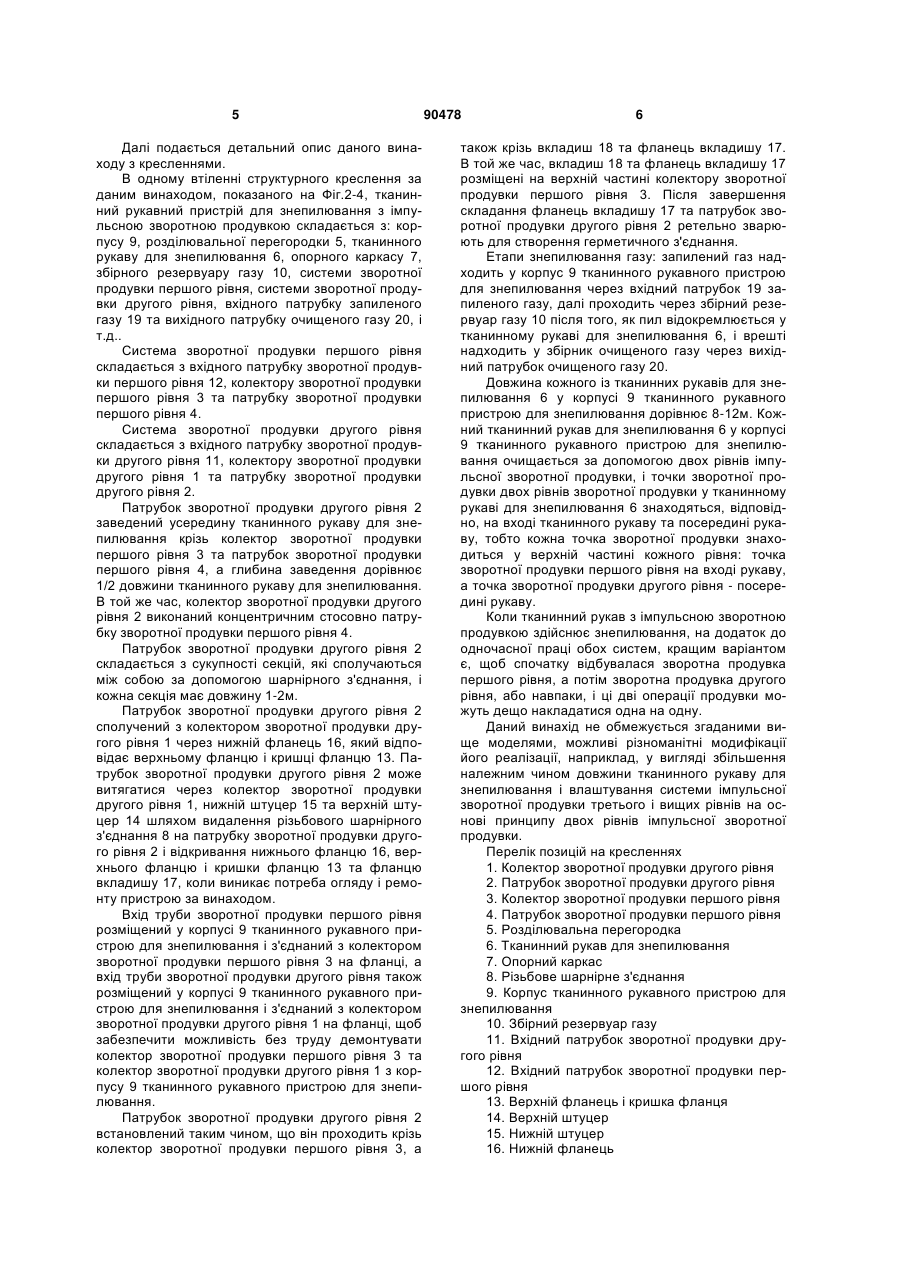 5 90478 6

Далі подається детальний опис даного винаходу з кресленнями.

В одному втіленні структурного креслення за даним винаходом, показаного на Фіг.2-4, тканинний рукавний пристрій для знепилювання з імпульсною зворотною продувкою складається з: корпусу 9, розділювальної перегородки 5, тканинного рукаву для знепилювання 6, опорного каркасу 7, збірного резервуару газу 10, системи зворотної продувки першого рівня, системи зворотної продувки другого рівня, вхідного патрубку запиленого газу 19 та вихідного патрубку очищеного газу 20, і т.д..

Система зворотної продувки першого рівня складається з вхідного патрубку зворотної продувки першого рівня 12, колектору зворотної продувки першого рівня 3 та патрубку зворотної продувки першого рівня 4.

Система зворотної продувки другого рівня складається з вхідного патрубку зворотної продувки другого рівня 11, колектору зворотної продувки другого рівня 1 та патрубку зворотної продувки другого рівня 2.

Патрубок зворотної продувки другого рівня 2 заведений усередину тканинного рукаву для знепилювання крізь колектор зворотної продувки першого рівня 3 та патрубок зворотної продувки першого рівня 4, а глибина заведення дорівнює 1/2 довжини тканинного рукаву для знепилювання. В той же час, колектор зворотної продувки другого рівня 2 виконаний концентричним стосовно патрубку зворотної продувки першого рівня 4.

Патрубок зворотної продувки другого рівня 2 складається з сукупності секцій, які сполучаються між собою за допомогою шарнірного з'єднання, і кожна секція має довжину 1-2м.

Патрубок зворотної продувки другого рівня 2 сполучений з колектором зворотної продувки другого рівня 1 через нижній фланець 16, який відповідає верхньому фланцю і кришці фланцю 13. Патрубок зворотної продувки другого рівня 2 може витягатися через колектор зворотної продувки другого рівня 1, нижній штуцер 15 та верхній штуцер 14 шляхом видалення різьбового шарнірного з'єднання 8 на патрубку зворотної продувки другого рівня 2 і відкривання нижнього фланцю 16, верхнього фланцю і кришки фланцю 13 та фланцю вкладишу 17, коли виникає потреба огляду і ремонту пристрою за винаходом.

Вхід труби зворотної продувки першого рівня розміщений у корпусі 9 тканинного рукавного пристрою для знепилювання і з'єднаний з колектором зворотної продувки першого рівня 3 на фланці, а вхід труби зворотної продувки другого рівня також розміщений у корпусі 9 тканинного рукавного пристрою для знепилювання і з'єднаний з колектором зворотної продувки другого рівня 1 на фланці, щоб забезпечити можливість без труду демонтувати колектор зворотної продувки першого рівня 3 та колектор зворотної продувки другого рівня 1 з корпусу 9 тканинного рукавного пристрою для знепилювання.

Патрубок зворотної продувки другого рівня 2 встановлений таким чином, що він проходить крізь колектор зворотної продувки першого рівня 3, а також крізь вкладиш 18 та фланець вкладишу 17. В той же час, вкладиш 18 та фланець вкладишу 17 розміщені на верхній частині колектору зворотної продувки першого рівня 3. Після завершення складання фланець вкладишу 17 та патрубок зворотної продувки другого рівня 2 ретельно зварюють для створення герметичного з'єднання.

Етапи знепилювання газу: запилений газ надходить у корпус 9 тканинного рукавного пристрою для знепилювання через вхідний патрубок 19 запиленого газу, далі проходить через збірний резервуар газу 10 після того, як пил відокремлюється у тканинному рукаві для знепилювання 6, і врешті надходить у збірник очищеного газу через вихідний патрубок очищеного газу 20.

Довжина кожного із тканинних рукавів для знепилювання 6 у корпусі 9 тканинного рукавного пристрою для знепилювання дорівнює 8-12м. Кожний тканинний рукав для знепилювання 6 у корпусі 9 тканинного рукавного пристрою для знепилювання очищається за допомогою двох рівнів імпульсної зворотної продувки, і точки зворотної продувки двох рівнів зворотної продувки у тканинному рукаві для знепилювання 6 знаходяться, відповідно, на вході тканинного рукаву та посередині рукаву, тобто кожна точка зворотної продувки знаходиться у верхній частині кожного рівня: точка зворотної продувки першого рівня на вході рукаву, а точка зворотної продувки другого рівня - посередині рукаву.

Коли тканинний рукав з імпульсною зворотною продувкою здійснює знепилювання, на додаток до одночасної праці обох систем, кращим варіантом є, щоб спочатку відбувалася зворотна продувка першого рівня, а потім зворотна продувка другого рівня, або навпаки, і ці дві операції продувки можуть дещо накладатися одна на одну.

Даний винахід не обмежується згаданими вище моделями, можливі різноманітні модифікації його реалізації, наприклад, у вигляді збільшення належним чином довжини тканинного рукаву для знепилювання і влаштування системи імпульсної зворотної продувки третього і вищих рівнів на основі принципу двох рівнів імпульсної зворотної продувки.

Перелік позицій на кресленнях
1. Колектор зворотної продувки другого рівня
2. Патрубок зворотної продувки другого рівня
3. Колектор зворотної продувки першого рівня
4. Патрубок зворотної продувки першого рівня
5. Розділювальна перегородка
6. Тканинний рукав для знепилювання
7. Опорний каркас
8. Різьбове шарнірне з'єднання
9. Корпус тканинного рукавного пристрою для знепилювання
10. Збірний резервуар газу
11. Вхідний патрубок зворотної продувки другого рівня
12. Вхідний патрубок зворотної продувки першого рівня
13. Верхній фланець і кришка фланця
14. Верхній штуцер
15. Нижній штуцер
16. Нижній фланець